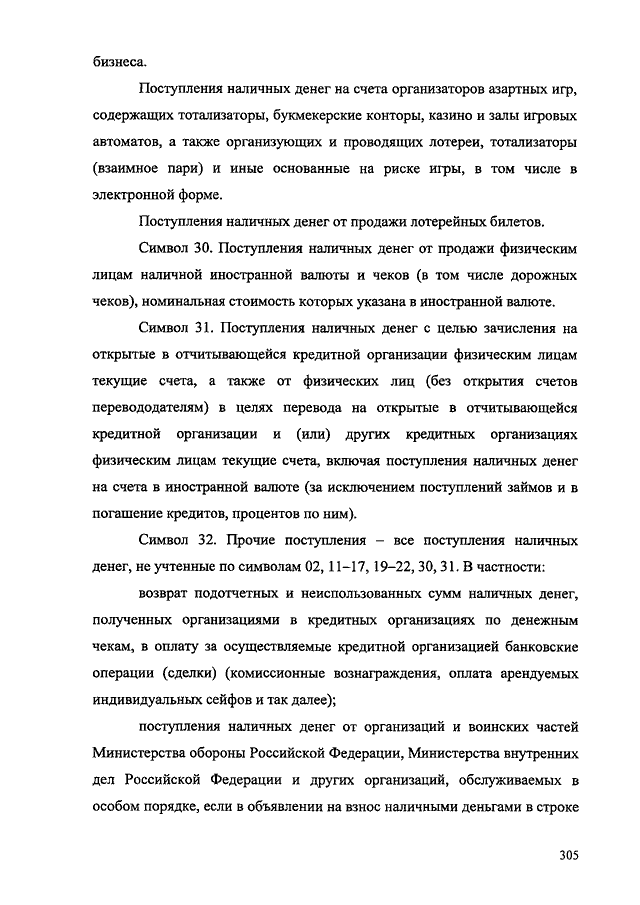 бизнеса.

Поступления наличных денег на счета организаторов азартных игр, содержащих тотализаторы, букмекерские конторы, казино и залы игровых автоматов, а также организующих и проводящих лотереи, тотализаторы (взаимное пари) и иные основанные на риске игры, в том числе в электронной форме.

Поступления наличных денег от продажи лотерейных билетов.

Символ 30. Поступления наличных денег от продажи физическим лицам наличной иностранной валюты и чеков (в том числе дорожных чеков), номинальная стоимость которых указана в иностранной валюте.

Символ 31. Поступления наличных денег с целью зачисления на открытые в отчитывающейся кредитной организации физическим лицам текущие счета, а также от физических лиц (без открытия счетов перевододателям) в целях перевода на открытые в отчитывающейся кредитной организации и (или) других кредитных организациях физическим лицам текущие счета, включая поступления наличных денег на счета в иностранной валюте (за исключением поступлений займов и в погашение кредитов, процентов по ним).

Символ 32. Прочие поступления – все поступления наличных денег, не учтенные по символам 02, 11–17, 19–22, 30, 31. В частности:

возврат подотчетных и неиспользованных сумм наличных денег, полученных организациями в кредитных организациях по денежным чекам, в оплату за осуществляемые кредитной организацией банковские операции (сделки) (комиссионные вознаграждения, оплата арендуемых индивидуальных сейфов и так далее);

поступления наличных денег от организаций и воинских частей Министерства обороны Российской Федерации, Министерства внутренних дел Российской Федерации и других организаций, обслуживаемых в особом порядке, если в объявлении на взнос наличными деньгами в строке

305